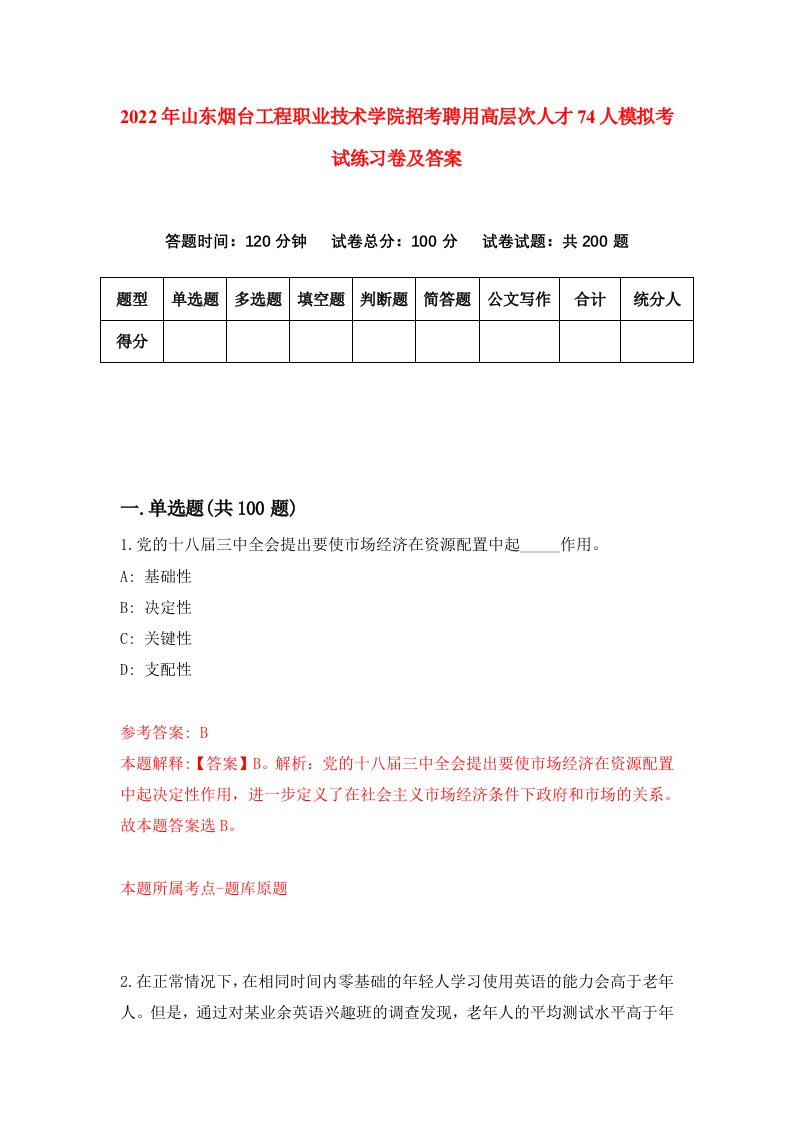 2022年山东烟台工程职业技术学院招考聘用高层次人才74人模拟考试练习卷及答案

答题时间：120分钟　试卷总分：100分　试卷试题：共200题

| 题型 | 单选题 | 多选题 | 填空题 | 判断题 | 简答题 | 公文写作 | 合计 | 统分人 |
|---|---|---|---|---|---|---|---|---|
| 得分 | | | | | | | | |

一.单选题(共100题)

1.党的十八届三中全会提出要使市场经济在资源配置中起_____作用。

A: 基础性

B: 决定性

C: 关键性

D: 支配性

参考答案: B

本题解释:【答案】B。解析：党的十八届三中全会提出要使市场经济在资源配置中起决定性作用，进一步定义了在社会主义市场经济条件下政府和市场的关系。故本题答案选B。

本题所属考点-题库原题

2.在正常情况下，在相同时间内零基础的年轻人学习使用英语的能力会高于老年人。但是，通过对某业余英语兴趣班的调查发现，老年人的平均测试水平高于年